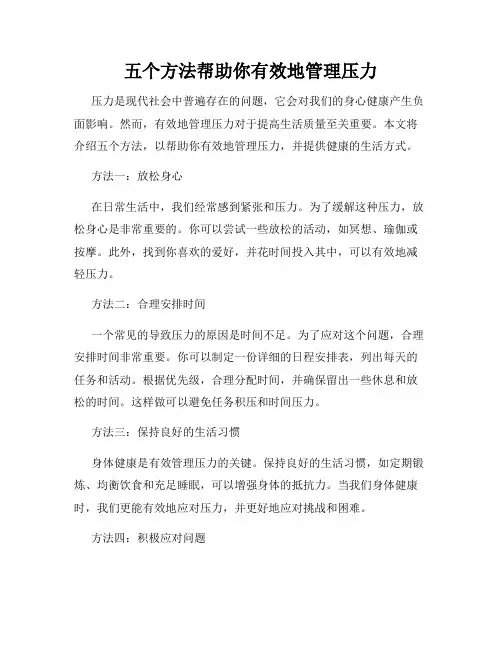 五个方法帮助你有效地管理压力

压力是现代社会中普遍存在的问题，它会对我们的身心健康产生负面影响。然而，有效地管理压力对于提高生活质量至关重要。本文将介绍五个方法，以帮助你有效地管理压力，并提供健康的生活方式。

方法一：放松身心

在日常生活中，我们经常感到紧张和压力。为了缓解这种压力，放松身心是非常重要的。你可以尝试一些放松的活动，如冥想、瑜伽或按摩。此外，找到你喜欢的爱好，并花时间投入其中，可以有效地减轻压力。

方法二：合理安排时间

一个常见的导致压力的原因是时间不足。为了应对这个问题，合理安排时间非常重要。你可以制定一份详细的日程安排表，列出每天的任务和活动。根据优先级，合理分配时间，并确保留出一些休息和放松的时间。这样做可以避免任务积压和时间压力。

方法三：保持良好的生活习惯

身体健康是有效管理压力的关键。保持良好的生活习惯，如定期锻炼、均衡饮食和充足睡眠，可以增强身体的抵抗力。当我们身体健康时，我们更能有效地应对压力，并更好地应对挑战和困难。

方法四：积极应对问题